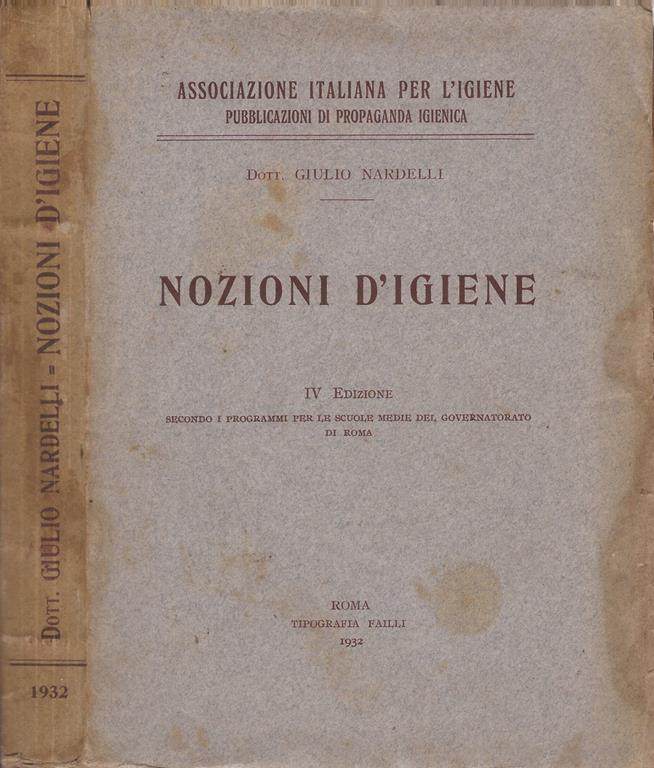 Dott. GIULIO NARDELLI - NOZIONI D'IGIENE

1932

ASSOCIAZIONE ITALIANA PER L'IGIENE
PUBBLICAZIONI DI PROPAGANDA IGIENICA

Dott. GIULIO NARDELLI

NOZIONI D'IGIENE

IV Edizione
SECONDO I PROGRAMMI PER LE SCUOLE MEDIE DEL GOVERNATORATO DI ROMA

ROMA
TIPOGRAFIA FAILLI
1932